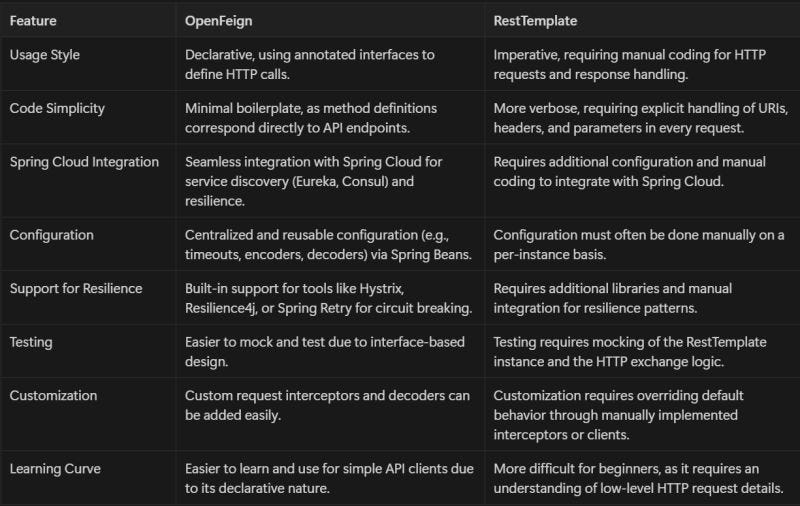 | Feature | OpenFeign | RestTemplate |
|---|---|---|
| Usage Style | Declarative, using annotated interfaces to define HTTP calls. | Imperative, requiring manual coding for HTTP requests and response handling. |
| Code Simplicity | Minimal boilerplate, as method definitions correspond directly to API endpoints. | More verbose, requiring explicit handling of URIs, headers, and parameters in every request. |
| Spring Cloud Integration | Seamless integration with Spring Cloud for service discovery (Eureka, Consul) and resilience. | Requires additional configuration and manual coding to integrate with Spring Cloud. |
| Configuration | Centralized and reusable configuration (e.g., timeouts, encoders, decoders) via Spring Beans. | Configuration must often be done manually on a per-instance basis. |
| Support for Resilience | Built-in support for tools like Hystrix, Resilience4j, or Spring Retry for circuit breaking. | Requires additional libraries and manual integration for resilience patterns. |
| Testing | Easier to mock and test due to interface-based design. | Testing requires mocking of the RestTemplate instance and the HTTP exchange logic. |
| Customization | Custom request interceptors and decoders can be added easily. | Customization requires overriding default behavior through manually implemented interceptors or clients. |
| Learning Curve | Easier to learn and use for simple API clients due to its declarative nature. | More difficult for beginners, as it requires an understanding of low-level HTTP request details. |